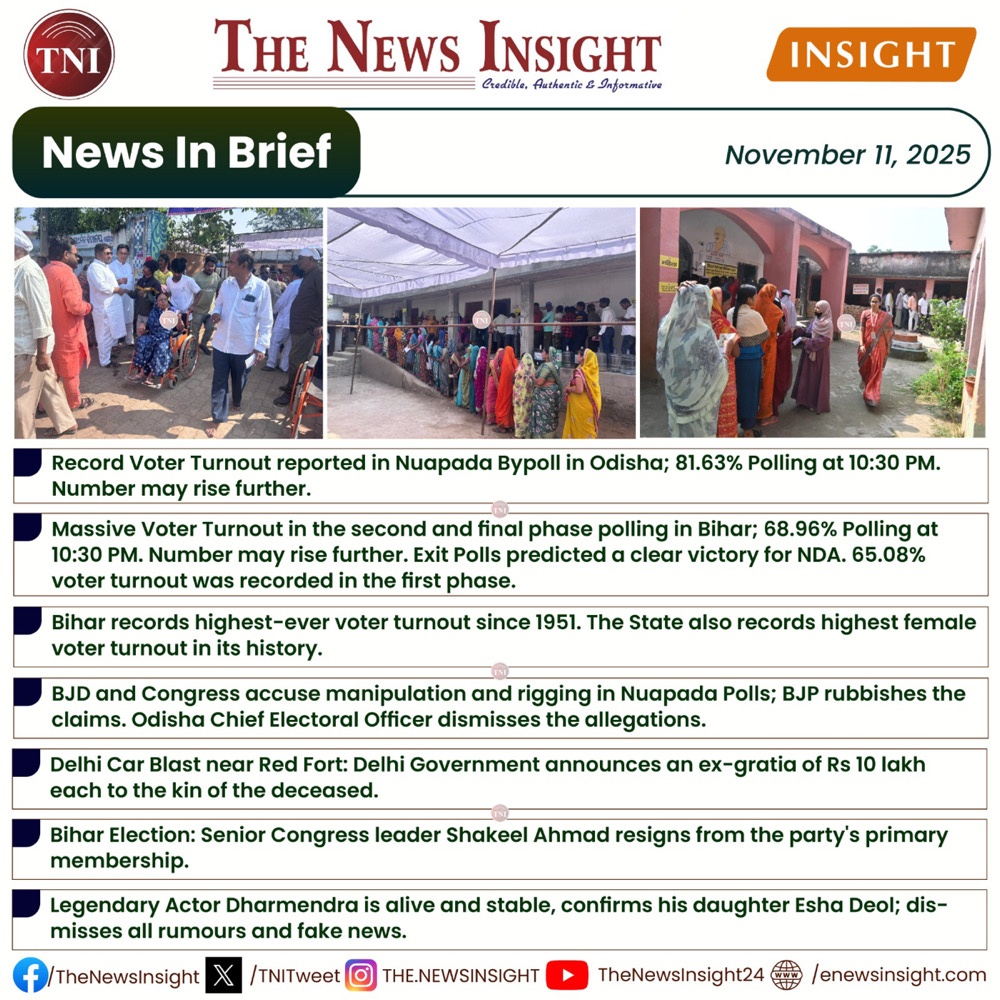 TNI

THE NEWS INSIGHT
Credible, Authentic & Informative

INSIGHT

News In Brief

November 11, 2025

Record Voter Turnout reported in Nuapada Bypoll in Odisha; 81.63% Polling at 10:30 PM. Number may rise further.

Massive Voter Turnout in the second and final phase polling in Bihar; 68.96% Polling at 10:30 PM. Number may rise further. Exit Polls predicted a clear victory for NDA. 65.08% voter turnout was recorded in the first phase.

Bihar records highest-ever voter turnout since 1951. The State also records highest female voter turnout in its history.

BJD and Congress accuse manipulation and rigging in Nuapada Polls; BJP rubbishes the claims. Odisha Chief Electoral Officer dismisses the allegations.

Delhi Car Blast near Red Fort: Delhi Government announces an ex-gratia of Rs 10 lakh each to the kin of the deceased.

Bihar Election: Senior Congress leader Shakeel Ahmad resigns from the party's primary membership.

Legendary Actor Dharmendra is alive and stable, confirms his daughter Esha Deol; dismisses all rumours and fake news.

/TheNewsInsight /TNITweet THE.NEWSINSIGHT TheNewsInsight24 /enewsinsight.com